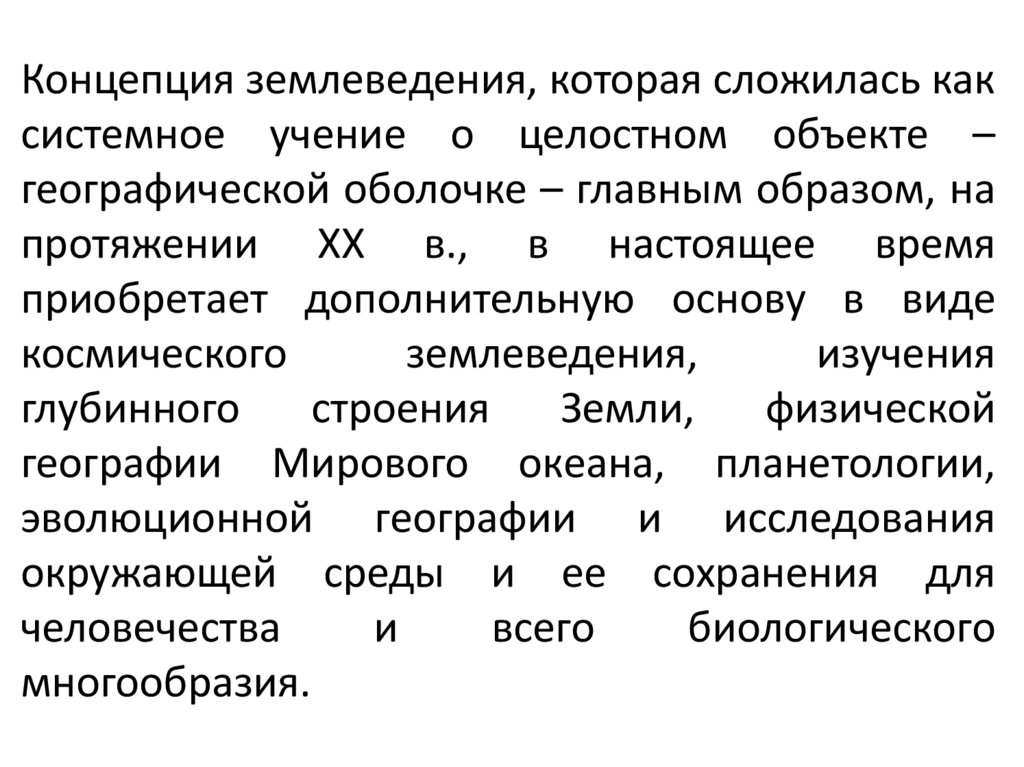 Концепция землеведения, которая сложилась как системное учение о целостном объекте – географической оболочке – главным образом, на протяжении XX в., в настоящее время приобретает дополнительную основу в виде космического землеведения, изучения глубинного строения Земли, физической географии Мирового океана, планетологии, эволюционной географии и исследования окружающей среды и ее сохранения для человечества и всего биологического многообразия.